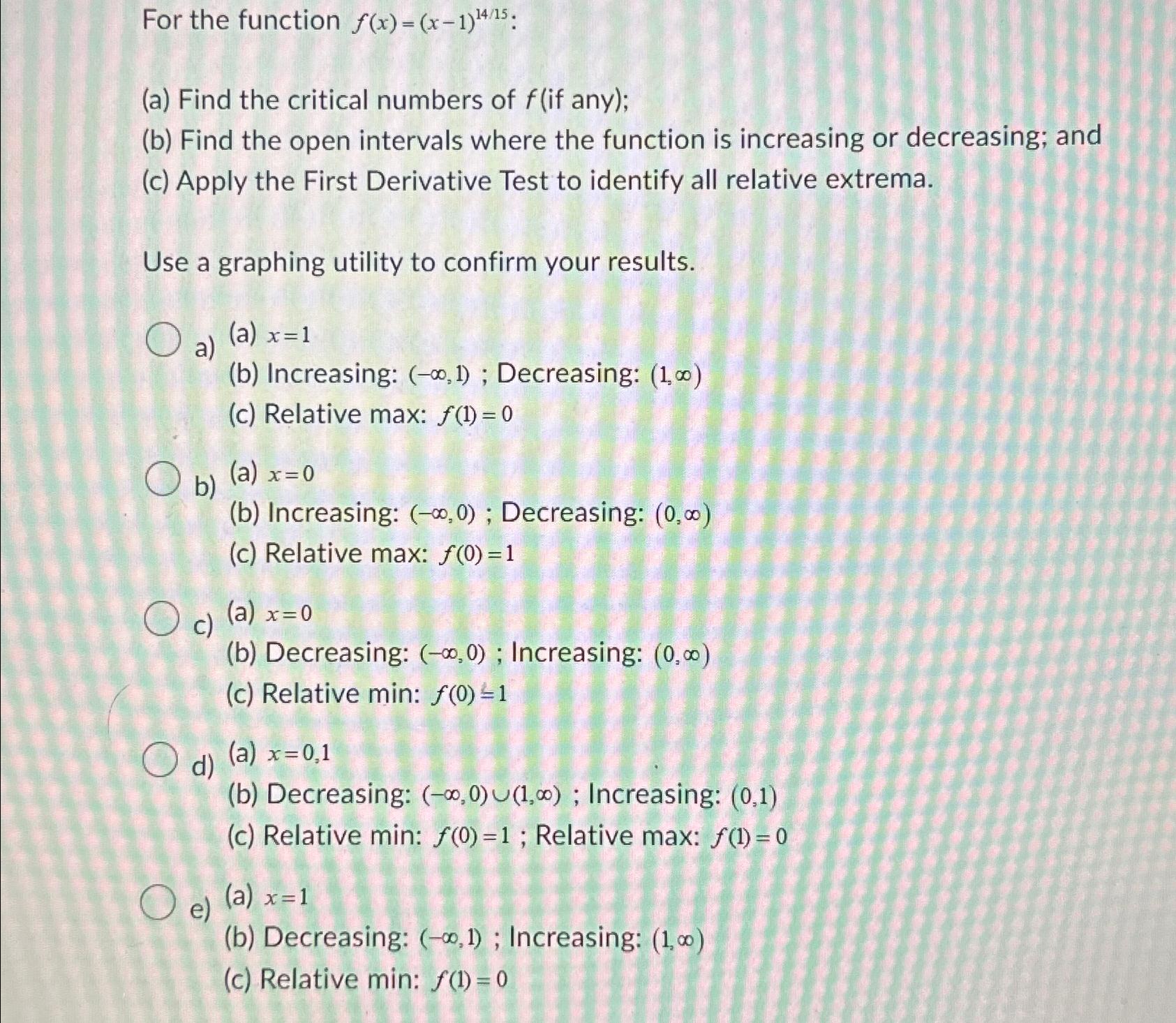 For the function $f(x)=(x-1)^{14/15}$:

(a) Find the critical numbers of $f$ (if any);
(b) Find the open intervals where the function is increasing or decreasing; and
(c) Apply the First Derivative Test to identify all relative extrema.

Use a graphing utility to confirm your results.

a) (a) $x=1$
(b) Increasing: $(-\infty,1)$ ; Decreasing: $(1,\infty)$
(c) Relative max: $f(1)=0$

b) (a) $x=0$
(b) Increasing: $(-\infty,0)$ ; Decreasing: $(0,\infty)$
(c) Relative max: $f(0)=1$

c) (a) $x=0$
(b) Decreasing: $(-\infty,0)$ ; Increasing: $(0,\infty)$
(c) Relative min: $f(0)=1$

d) (a) $x=0,1$
(b) Decreasing: $(-\infty,0)\cup(1,\infty)$ ; Increasing: $(0,1)$
(c) Relative min: $f(0)=1$ ; Relative max: $f(1)=0$

e) (a) $x=1$
(b) Decreasing: $(-\infty,1)$ ; Increasing: $(1,\infty)$
(c) Relative min: $f(1)=0$